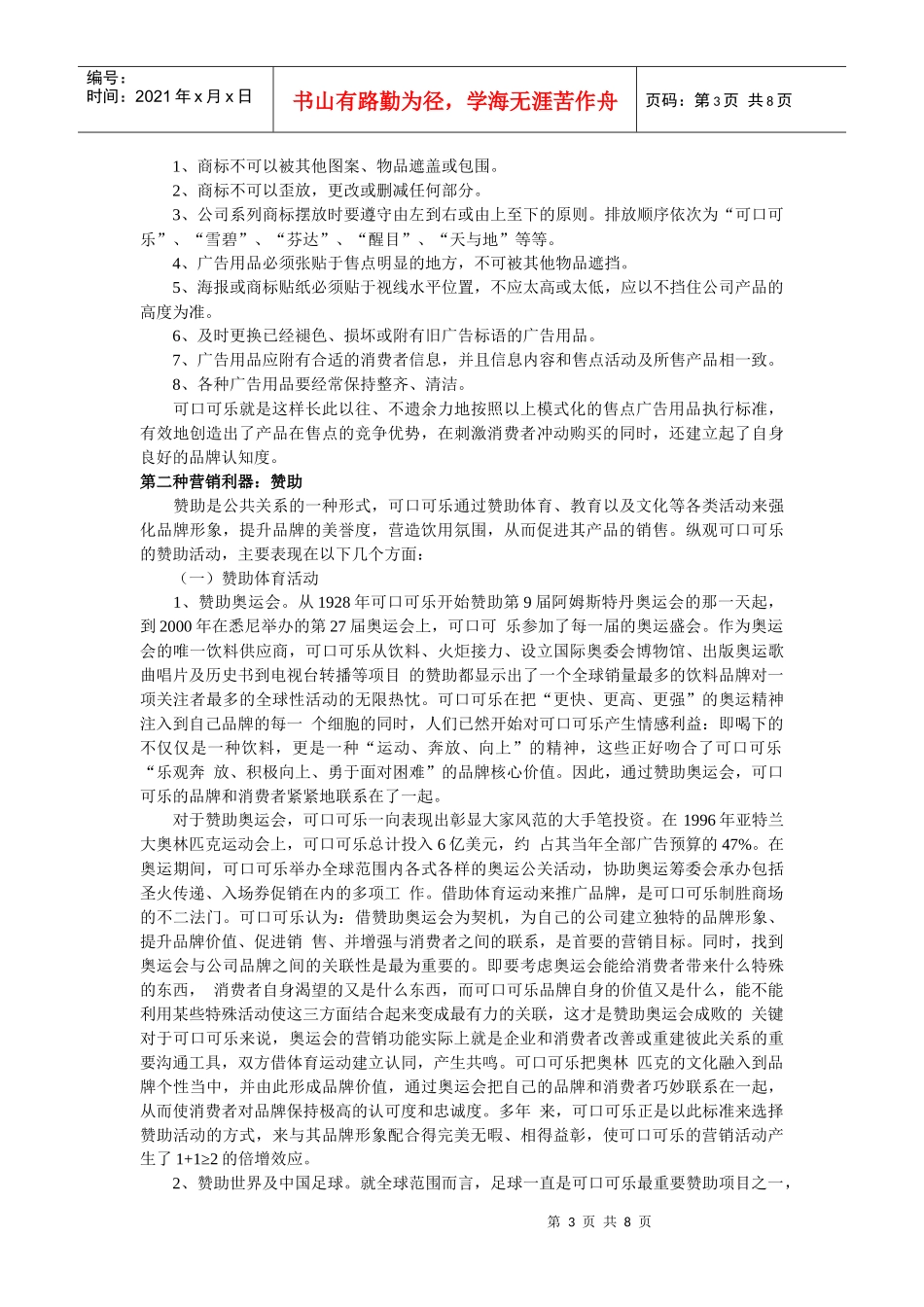 编号：
时间：2021 年 x 月 x 日

书山有路勤为径，学海无涯苦作舟

页码：第 3 页 共 8 页

1、商标不可以被其他图案、物品遮盖或包围。

2、商标不可以歪放，更改或删减任何部分。

3、公司系列商标摆放时要遵守由左到右或由上至下的原则。排放顺序依次为“可口可乐”、“雪碧”、“芬达”、“醒目”、“天与地”等等。

4、广告用品必须张贴于售点明显的地方，不可被其他物品遮挡。

5、海报或商标贴纸必须贴于视线水平位置，不应太高或太低，应以不挡住公司产品的高度为准。

6、及时更换已经褪色、损坏或附有旧广告标语的广告用品。

7、广告用品应附有合适的消费者信息，并且信息内容和售点活动及所售产品相一致。

8、各种广告用品要经常保持整齐、清洁。

可口可乐就是这样长此以往、不遗余力地按照以上模式化的售点广告用品执行标准，有效地创造出了产品在售点的竞争优势，在刺激消费者冲动购买的同时，还建立起了自身良好的品牌认知度。

第二种营销利器：赞助

赞助是公共关系的一种形式，可口可乐通过赞助体育、教育以及文化等各类活动来强化品牌形象，提升品牌的美誉度，营造饮用氛围，从而促进其产品的销售。纵观可口可乐的赞助活动，主要表现在以下几个方面：

（一）赞助体育活动

1、赞助奥运会。从 1928 年可口可乐开始赞助第 9 届阿姆斯特丹奥运会的那一天起，到 2000 年在悉尼举办的第 27 届奥运会上，可口可 乐参加了每一届的奥运盛会。作为奥运会的唯一饮料供应商，可口可乐从饮料、火炬接力、设立国际奥委会博物馆、出版奥运歌曲唱片及历史书到电视台转播等项目 的赞助都显示出了一个全球销量最多的饮料品牌对一项关注者最多的全球性活动的无限热忱。可口可乐在把“更快、更高、更强”的奥运精神注入到自己品牌的每一 个细胞的同时，人们已然开始对可口可乐产生情感利益：即喝下的不仅仅是一种饮料，更是一种“运动、奔放、向上”的精神，这些正好吻合了可口可乐“乐观奔 放、积极向上、勇于面对困难”的品牌核心价值。因此，通过赞助奥运会，可口可乐的品牌和消费者紧紧地联系在了一起。

对于赞助奥运会，可口可乐一向表现出彰显大家风范的大手笔投资。在 1996 年亚特兰大奥林匹克运动会上，可口可乐总计投入 6 亿美元，约 占其当年全部广告预算的 47%。在奥运期间，可口可乐举办全球范围内各式各样的奥运公关活动，协助奥运筹委会承办包括圣火传递、入场券促销在内的多项工 作。借助体育运动来推广品牌，是可口可乐制胜商场的不二法门。可口可乐认为：借赞助奥运会为契机，为自己的公司建立独特的品牌形象、提升品牌价值、促进销 售、并增强与消费者之间的联系，是首要的营销目标。同时，找到奥运会与公司品牌之间的关联性是最为重要的。即要考虑奥运会能给消费者带来什么特殊的东西， 消费者自身渴望的又是什么东西，而可口可乐品牌自身的价值又是什么，能不能利用某些特殊活动使这三方面结合起来变成最有力的关联，这才是赞助奥运会成败的 关键对于可口可乐来说，奥运会的营销功能实际上就是企业和消费者改善或重建彼此关系的重要沟通工具，双方借体育运动建立认同，产生共鸣。可口可乐把奥林 匹克的文化融入到品牌个性当中，并由此形成品牌价值，通过奥运会把自己的品牌和消费者巧妙联系在一起，从而使消费者对品牌保持极高的认可度和忠诚度。多年 来，可口可乐正是以此标准来选择赞助活动的方式，来与其品牌形象配合得完美无暇、相得益彰，使可口可乐的营销活动产生了 1+1≥2 的倍增效应。

2、赞助世界及中国足球。就全球范围而言，足球一直是可口可乐最重要赞助项目之一，

第 3 页 共 8 页